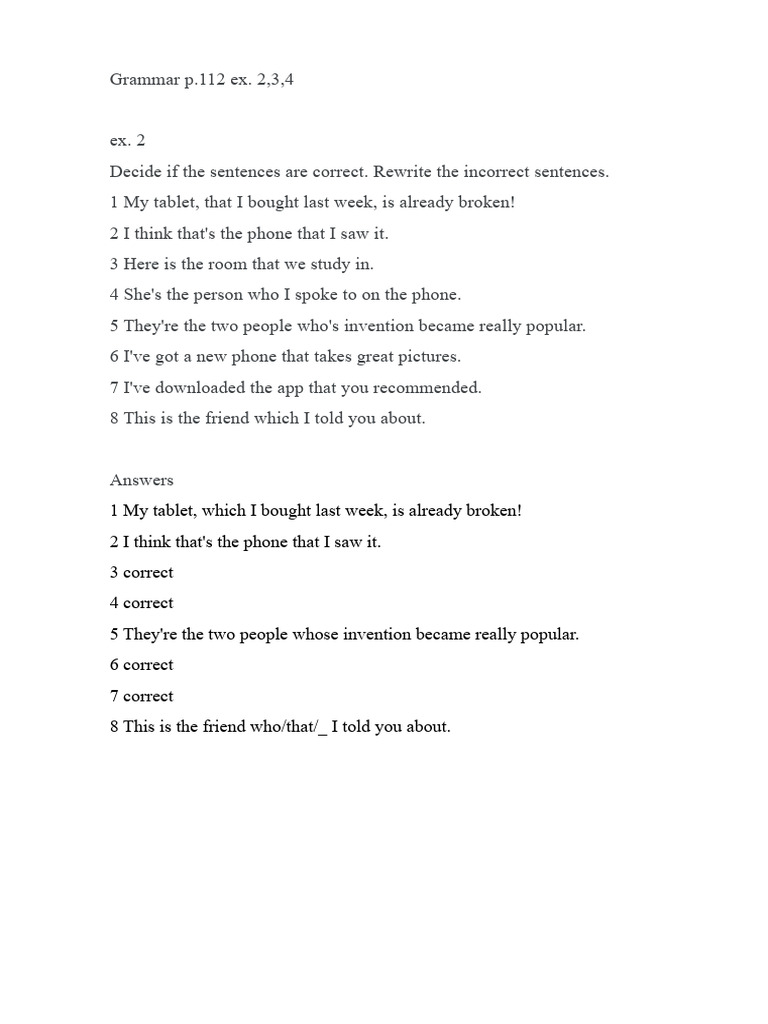 Grammar p.112 ex. 2,3,4

ex. 2
Decide if the sentences are correct. Rewrite the incorrect sentences.
1 My tablet, that I bought last week, is already broken!
2 I think that's the phone that I saw it.
3 Here is the room that we study in.
4 She's the person who I spoke to on the phone.
5 They're the two people who's invention became really popular.
6 I've got a new phone that takes great pictures.
7 I've downloaded the app that you recommended.
8 This is the friend which I told you about.

Answers
1 My tablet, which I bought last week, is already broken!
2 I think that's the phone that I saw it.
3 correct
4 correct
5 They're the two people whose invention became really popular.
6 correct
7 correct
8 This is the friend who/that/_ I told you about.